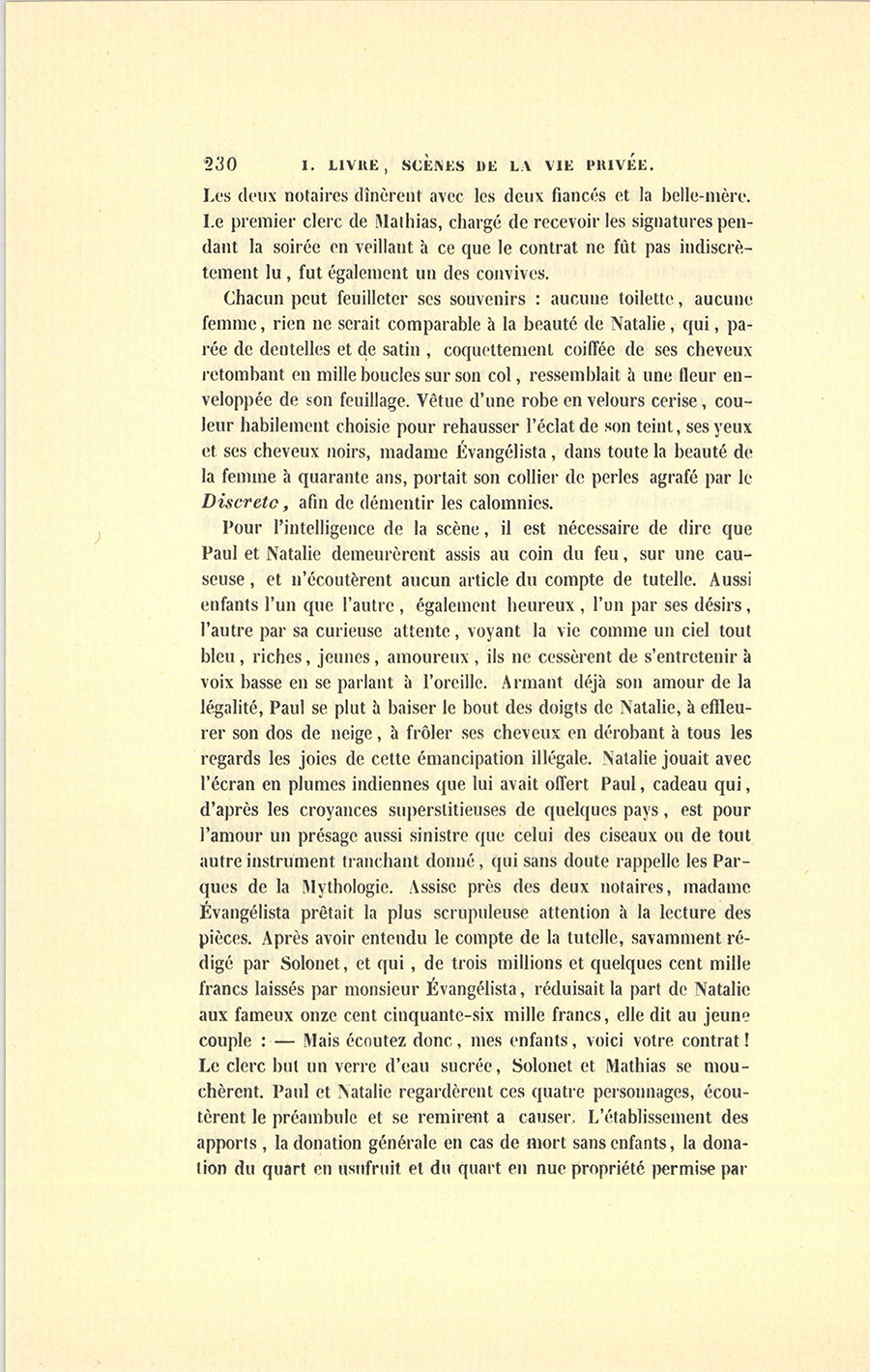 230 I. LIVRE, SCÈNES DE LA VIE PRIVÉE.

Les deux notaires dînèrent avec les deux fiancés et la belle-mère. Le premier clerc de Mathias, chargé de recevoir les signatures pendant la soirée en veillant à ce que le contrat ne fût pas indiscrètement lu, fut également un des convives.

Chacun peut feuilleter ses souvenirs : aucune toilette, aucune femme, rien ne serait comparable à la beauté de Natalie, qui, parée de dentelles et de satin, coquettement coiffée de ses cheveux retombant en mille boucles sur son col, ressemblait à une fleur enveloppée de son feuillage. Vêtue d'une robe en velours cerise, couleur habilement choisie pour rehausser l'éclat de son teint, ses yeux et ses cheveux noirs, madame Évangélista, dans toute la beauté de la femme à quarante ans, portait son collier de perles agrafé par le Discreto, afin de démentir les calomnies.

Pour l'intelligence de la scène, il est nécessaire de dire que Paul et Natalie demeurèrent assis au coin du feu, sur une causeuse, et n'écoutèrent aucun article du compte de tutelle. Aussi enfants l'un que l'autre, également heureux, l'un par ses désirs, l'autre par sa curieuse attente, voyant la vie comme un ciel tout bleu, riches, jeunes, amoureux, ils ne cessèrent de s'entretenir à voix basse en se parlant à l'oreille. Armant déjà son amour de la légalité, Paul se plut à baiser le bout des doigts de Natalie, à effleurer son dos de neige, à frôler ses cheveux en dérobant à tous les regards les joies de cette émancipation illégale. Natalie jouait avec l'écran en plumes indiennes que lui avait offert Paul, cadeau qui, d'après les croyances superstitieuses de quelques pays, est pour l'amour un présage aussi sinistre que celui des ciseaux ou de tout autre instrument tranchant donné, qui sans doute rappelle les Parques de la Mythologie. Assise près des deux notaires, madame Évangélista prêtait la plus scrupuleuse attention à la lecture des pièces. Après avoir entendu le compte de la tutelle, savamment rédigé par Solonet, et qui, de trois millions et quelques cent mille francs laissés par monsieur Évangélista, réduisait la part de Natalie aux fameux onze cent cinquante-six mille francs, elle dit au jeune couple : — Mais écoutez donc, mes enfants, voici votre contrat! Le clerc but un verre d'eau sucrée, Solonet et Mathias se mouchèrent. Paul et Natalie regardèrent ces quatre personnages, écoutèrent le préambule et se remirent à causer. L'établissement des apports, la donation générale en cas de mort sans enfants, la donation du quart en usufruit et du quart en nue propriété permise par